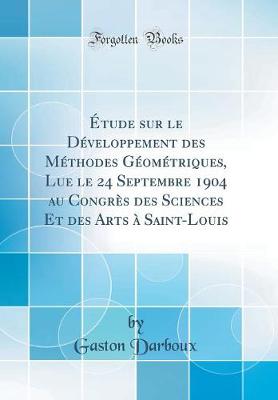 Forgotten Books

Étude sur le Développement des Méthodes Géométriques, Lue le 24 Septembre 1904 au Congrès des Sciences Et des Arts à Saint-Louis

by
Gaston Darboux